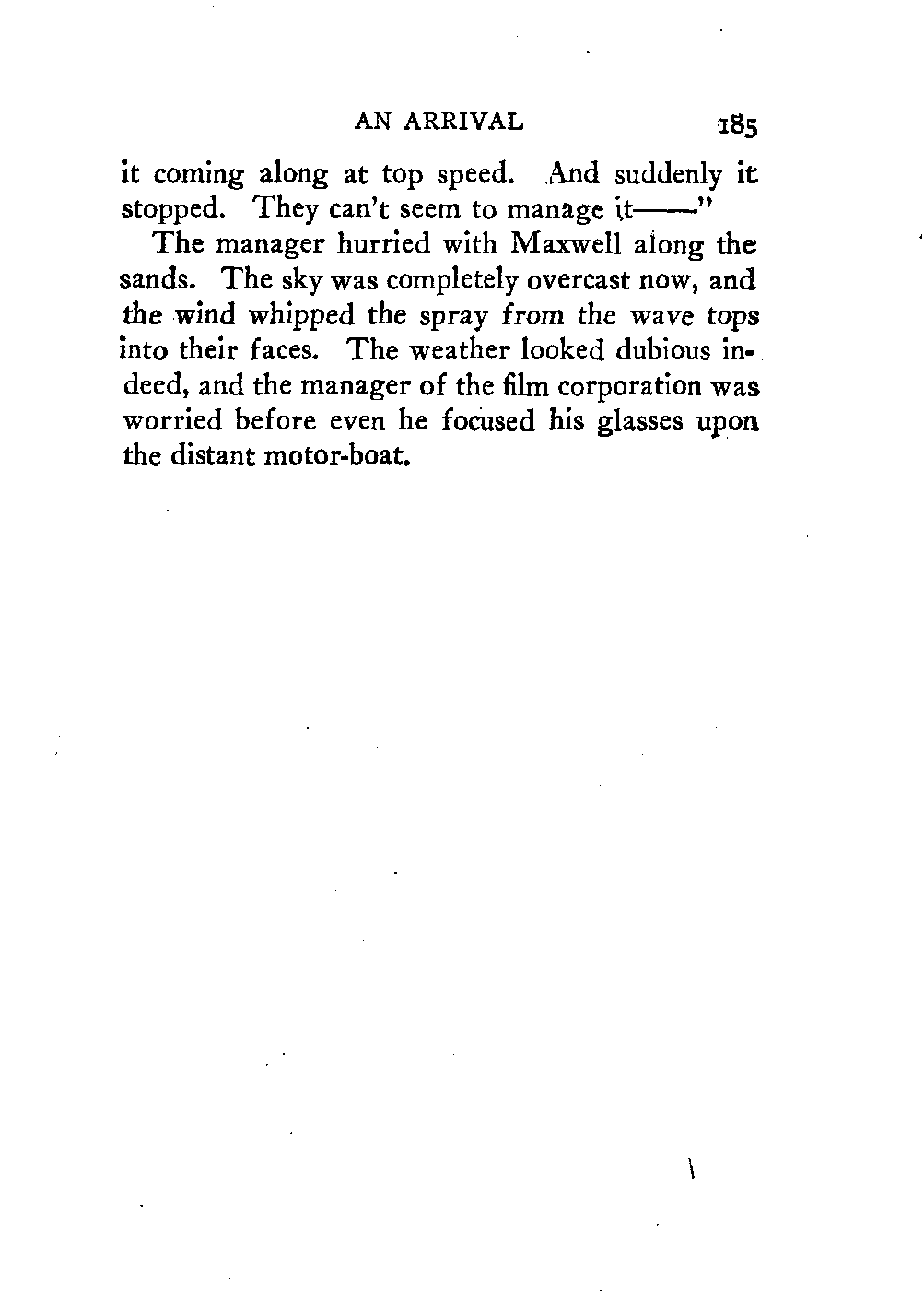 AN ARRIVAL 185

it coming along at top speed. And suddenly it stopped. They can't seem to manage it——"

The manager hurried with Maxwell along the sands. The sky was completely overcast now, and the wind whipped the spray from the wave tops into their faces. The weather looked dubious indeed, and the manager of the film corporation was worried before even he focused his glasses upon the distant motor-boat.